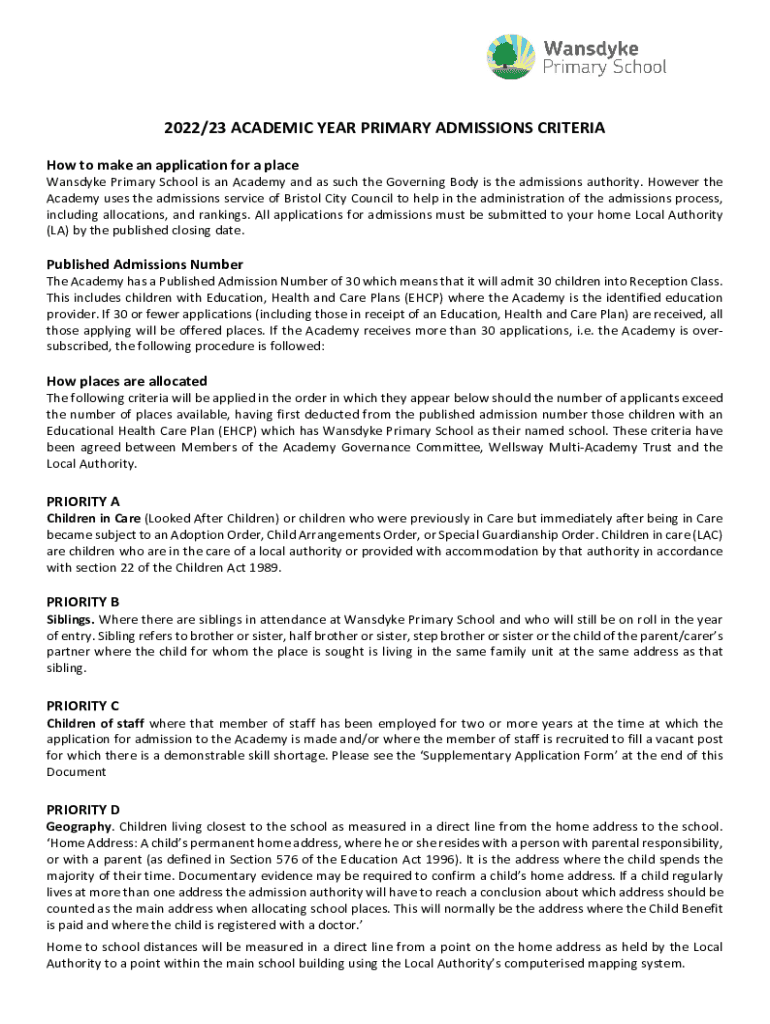 Wansdyke Primary School

2022/23 ACADEMIC YEAR PRIMARY ADMISSIONS CRITERIA

How to make an application for a place
Wansdyke Primary School is an Academy and as such the Governing Body is the admissions authority. However the Academy uses the admissions service of Bristol City Council to help in the administration of the admissions process, including allocations, and rankings. All applications for admissions must be submitted to your home Local Authority (LA) by the published closing date.

Published Admissions Number
The Academy has a Published Admission Number of 30 which means that it will admit 30 children into Reception Class. This includes children with Education, Health and Care Plans (EHCP) where the Academy is the identified education provider. If 30 or fewer applications (including those in receipt of an Education, Health and Care Plan) are received, all those applying will be offered places. If the Academy receives more than 30 applications, i.e. the Academy is over-subscribed, the following procedure is followed:

How places are allocated
The following criteria will be applied in the order in which they appear below should the number of applicants exceed the number of places available, having first deducted from the published admission number those children with an Educational Health Care Plan (EHCP) which has Wansdyke Primary School as their named school. These criteria have been agreed between Members of the Academy Governance Committee, Wellsway Multi-Academy Trust and the Local Authority.

PRIORITY A
Children in Care (Looked After Children) or children who were previously in Care but immediately after being in Care became subject to an Adoption Order, Child Arrangements Order, or Special Guardianship Order. Children in care (LAC) are children who are in the care of a local authority or provided with accommodation by that authority in accordance with section 22 of the Children Act 1989.

PRIORITY B
Siblings. Where there are siblings in attendance at Wansdyke Primary School and who will still be on roll in the year of entry. Sibling refers to brother or sister, half brother or sister, step brother or sister or the child of the parent/carer's partner where the child for whom the place is sought is living in the same family unit at the same address as that sibling.

PRIORITY C
Children of staff where that member of staff has been employed for two or more years at the time at which the application for admission to the Academy is made and/or where the member of staff is recruited to fill a vacant post for which there is a demonstrable skill shortage. Please see the 'Supplementary Application Form' at the end of this Document

PRIORITY D
Geography. Children living closest to the school as measured in a direct line from the home address to the school. 'Home Address: A child's permanent home address, where he or she resides with a person with parental responsibility, or with a parent (as defined in Section 576 of the Education Act 1996). It is the address where the child spends the majority of their time. Documentary evidence may be required to confirm a child's home address. If a child regularly lives at more than one address the admission authority will have to reach a conclusion about which address should be counted as the main address when allocating school places. This will normally be the address where the Child Benefit is paid and where the child is registered with a doctor.'

Home to school distances will be measured in a direct line from a point on the home address as held by the Local Authority to a point within the main school building using the Local Authority's computerised mapping system.